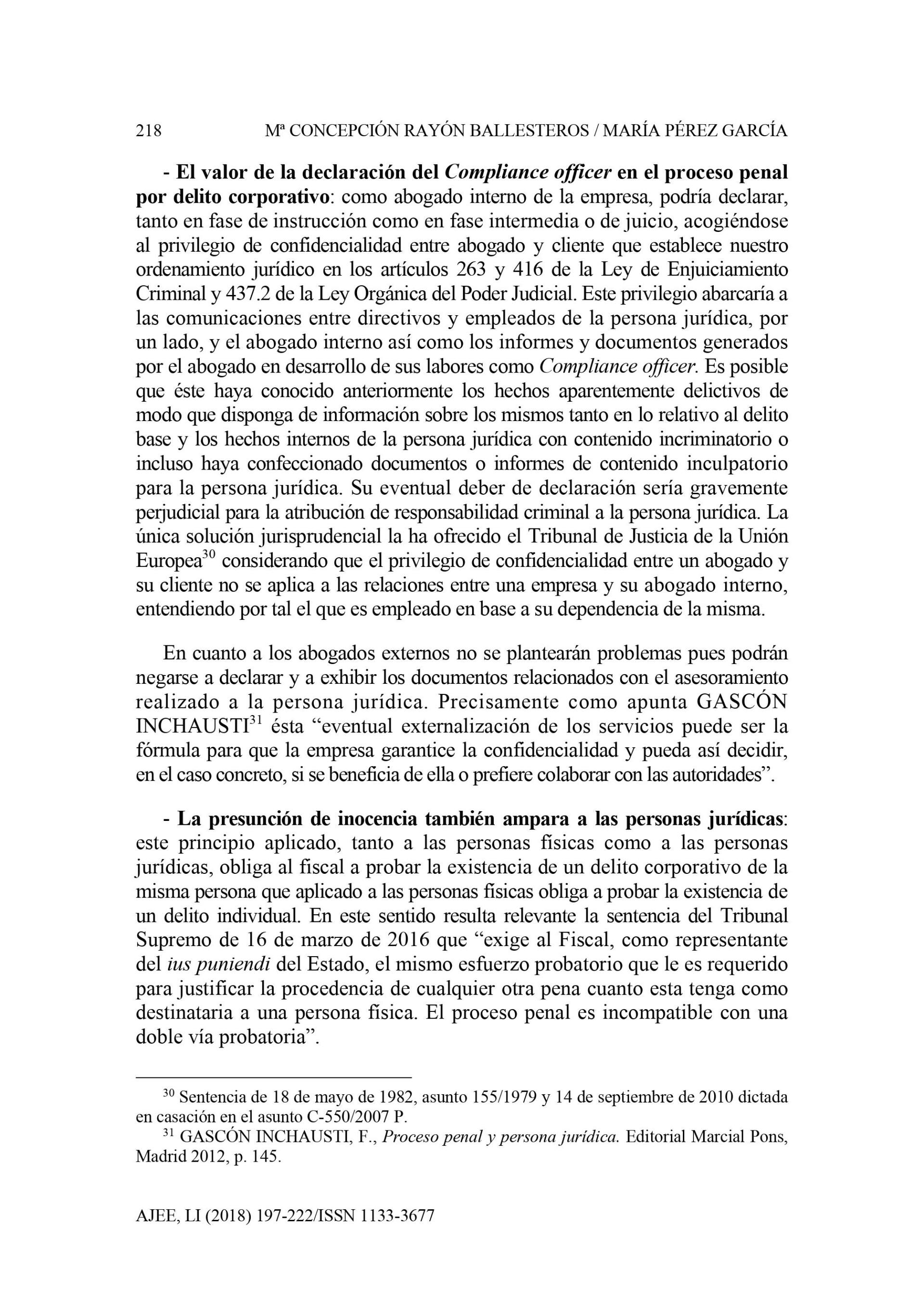 218 Mª CONCEPCIÓN RAYÓN BALLESTEROS / MARÍA PÉREZ GARCÍA

- El valor de la declaración del Compliance officer en el proceso penal por delito corporativo: como abogado interno de la empresa, podría declarar, tanto en fase de instrucción como en fase intermedia o de juicio, acogiéndose al privilegio de confidencialidad entre abogado y cliente que establece nuestro ordenamiento jurídico en los artículos 263 y 416 de la Ley de Enjuiciamiento Criminal y 437.2 de la Ley Orgánica del Poder Judicial. Este privilegio abarcaría a las comunicaciones entre directivos y empleados de la persona jurídica, por un lado, y el abogado interno así como los informes y documentos generados por el abogado en desarrollo de sus labores como Compliance officer. Es posible que éste haya conocido anteriormente los hechos aparentemente delictivos de modo que disponga de información sobre los mismos tanto en lo relativo al delito base y los hechos internos de la persona jurídica con contenido incriminatorio o incluso haya confeccionado documentos o informes de contenido inculpatorio para la persona jurídica. Su eventual deber de declaración sería gravemente perjudicial para la atribución de responsabilidad criminal a la persona jurídica. La única solución jurisprudencial la ha ofrecido el Tribunal de Justicia de la Unión Europea$^{30}$ considerando que el privilegio de confidencialidad entre un abogado y su cliente no se aplica a las relaciones entre una empresa y su abogado interno, entendiendo por tal el que es empleado en base a su dependencia de la misma.

En cuanto a los abogados externos no se plantearán problemas pues podrán negarse a declarar y a exhibir los documentos relacionados con el asesoramiento realizado a la persona jurídica. Precisamente como apunta GASCÓN INCHAUSTI$^{31}$ ésta “eventual externalización de los servicios puede ser la fórmula para que la empresa garantice la confidencialidad y pueda así decidir, en el caso concreto, si se beneficia de ella o prefiere colaborar con las autoridades”.

- La presunción de inocencia también ampara a las personas jurídicas: este principio aplicado, tanto a las personas físicas como a las personas jurídicas, obliga al fiscal a probar la existencia de un delito corporativo de la misma persona que aplicado a las personas físicas obliga a probar la existencia de un delito individual. En este sentido resulta relevante la sentencia del Tribunal Supremo de 16 de marzo de 2016 que “exige al Fiscal, como representante del ius puniendi del Estado, el mismo esfuerzo probatorio que le es requerido para justificar la procedencia de cualquier otra pena cuanto esta tenga como destinataria a una persona física. El proceso penal es incompatible con una doble vía probatoria”.

$^{30}$ Sentencia de 18 de mayo de 1982, asunto 155/1979 y 14 de septiembre de 2010 dictada en casación en el asunto C-550/2007 P.
$^{31}$ GASCÓN INCHAUSTI, F., Proceso penal y persona jurídica. Editorial Marcial Pons, Madrid 2012, p. 145.

AJEE, LI (2018) 197-222/ISSN 1133-3677